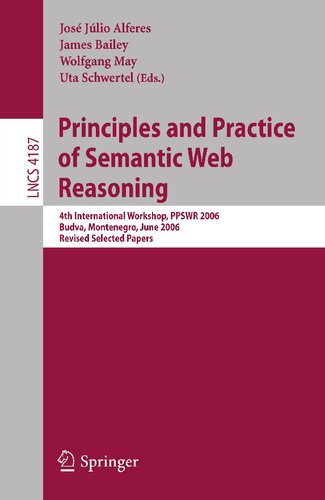 José Júlio Alferes
James Bailey
Wolfgang May
Uta Schwertel (Eds.)

LNCS 4187

Principles and Practice of Semantic Web Reasoning

4th International Workshop, PPSWR 2006
Budva, Montenegro, June 2006
Revised Selected Papers

Springer